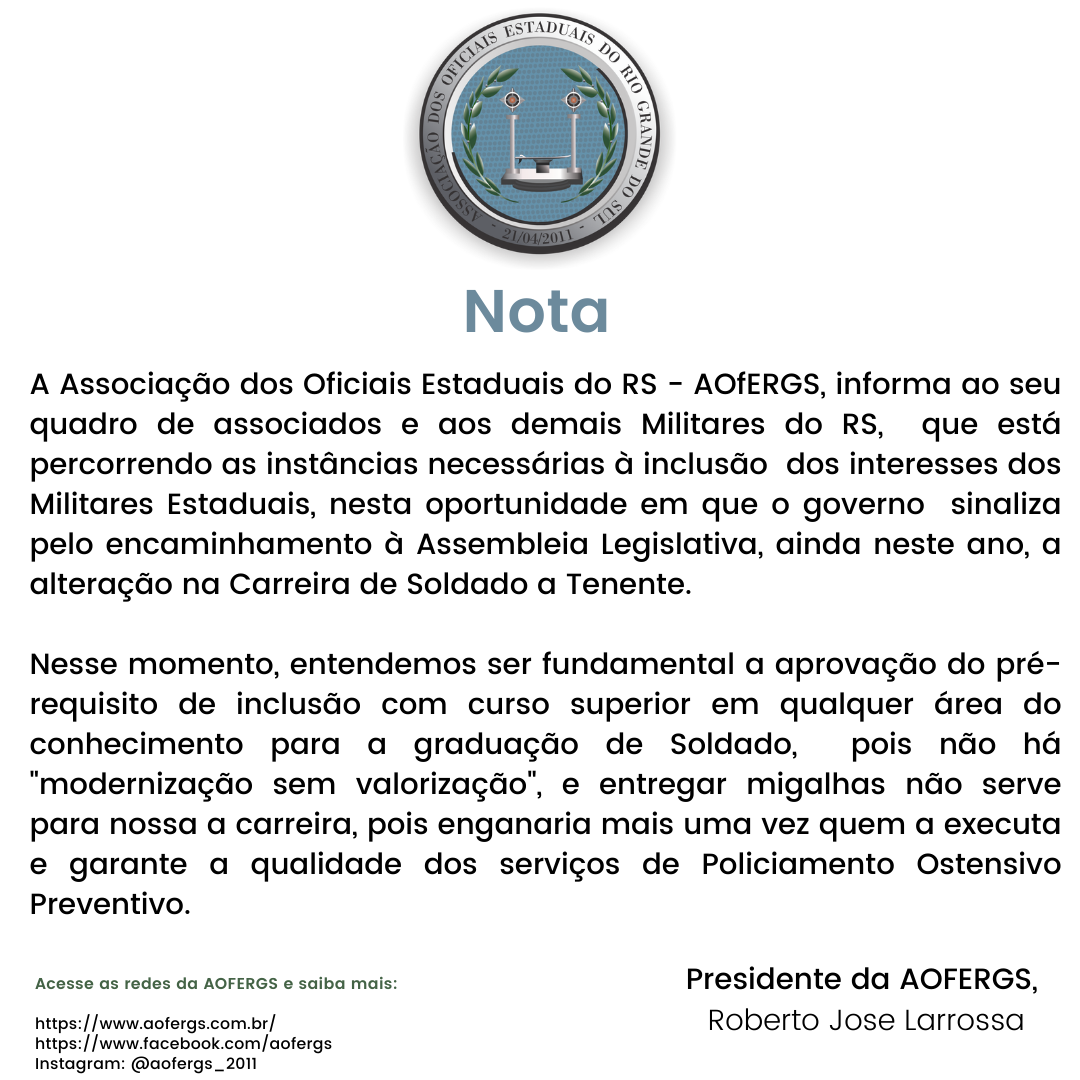 ASSOCIAÇÃO DOS OFICIAIS ESTADUAIS DO RIO GRANDE DO SUL - 21/04/2011 -

Nota

A Associação dos Oficiais Estaduais do RS - AOfERGS, informa ao seu quadro de associados e aos demais Militares do RS, que está percorrendo as instâncias necessárias à inclusão dos interesses dos Militares Estaduais, nesta oportunidade em que o governo sinaliza pelo encaminhamento à Assembleia Legislativa, ainda neste ano, a alteração na Carreira de Soldado a Tenente.

Nesse momento, entendemos ser fundamental a aprovação do pré-requisito de inclusão com curso superior em qualquer área do conhecimento para a graduação de Soldado, pois não há "modernização sem valorização", e entregar migalhas não serve para nossa a carreira, pois enganaria mais uma vez quem a executa e garante a qualidade dos serviços de Policiamento Ostensivo Preventivo.

Acesse as redes da AOFERGS e saiba mais:

https://www.aofergs.com.br/
https://www.facebook.com/aofergs
Instagram: @aofergs_2011

Presidente da AOFERGS,
Roberto Jose Larrossa